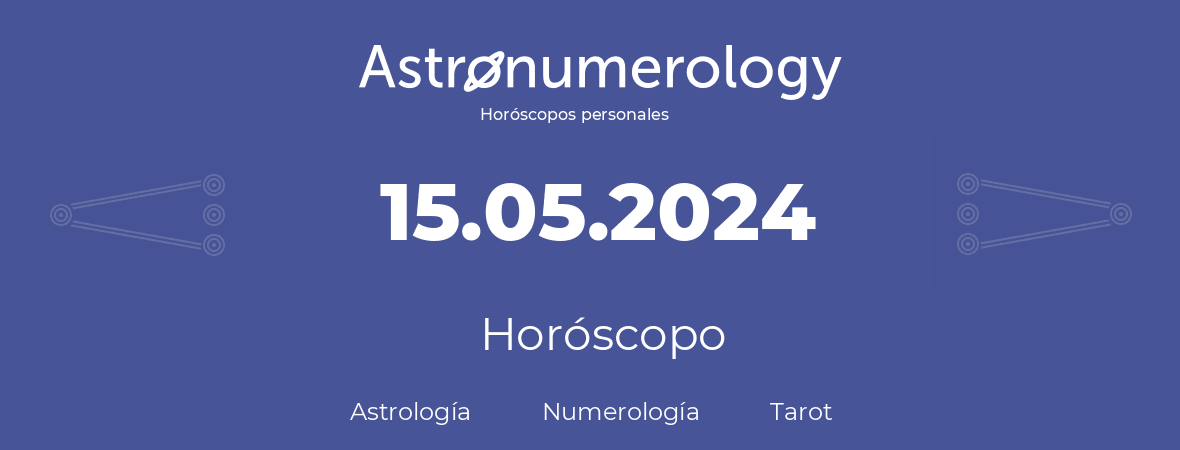 Astronumerology
Horóscopos personales

15.05.2024

Horóscopo

Astrología Numerología Tarot